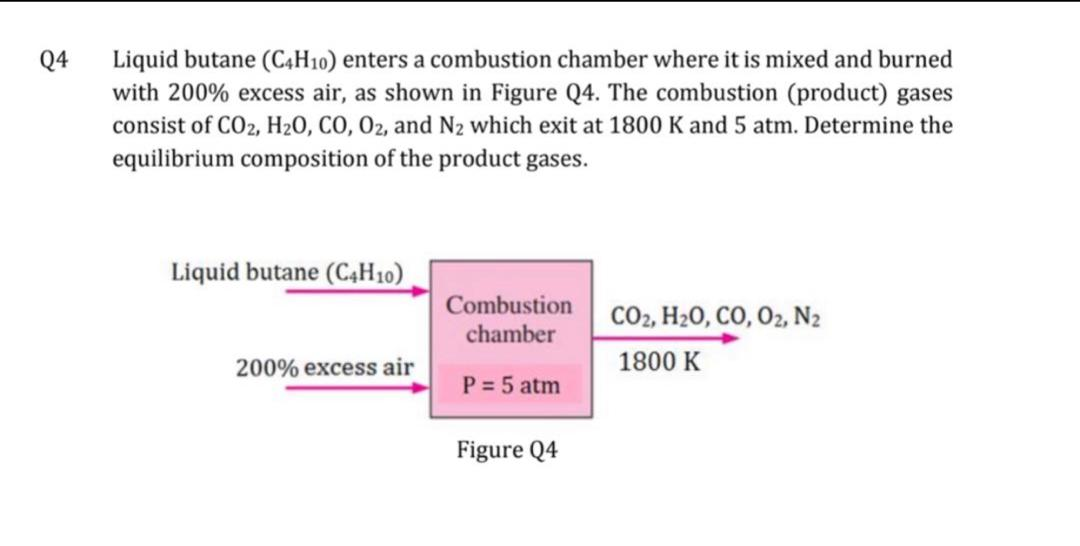 Q4 Liquid butane ($C_4H_{10}$) enters a combustion chamber where it is mixed and burned with 200% excess air, as shown in Figure Q4. The combustion (product) gases consist of $CO_2$, $H_2O$, $CO$, $O_2$, and $N_2$ which exit at 1800 K and 5 atm. Determine the equilibrium composition of the product gases.

Liquid butane ($C_4H_{10}$)

200% excess air

Combustion chamber

P = 5 atm

$CO_2$, $H_2O$, $CO$, $O_2$, $N_2$

1800 K

Figure Q4